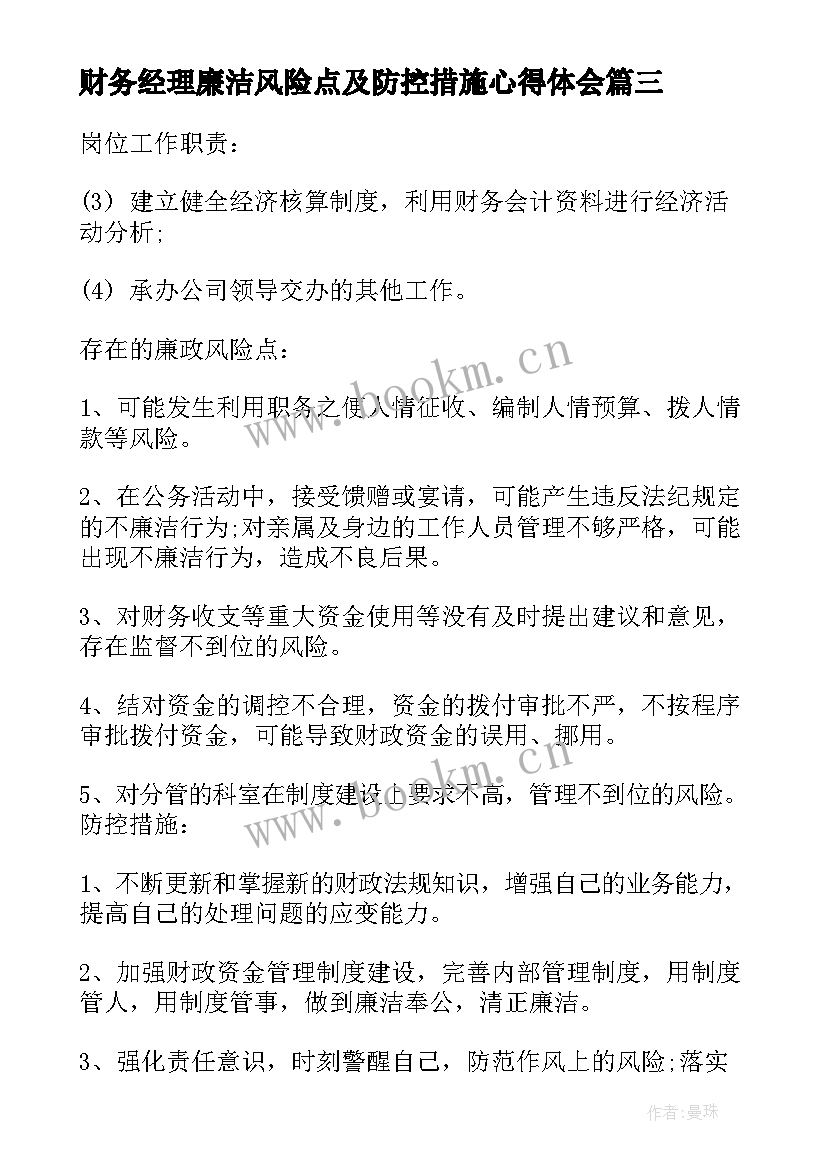 财务经理廉洁风险点及防控措施心得体会篇三

岗位工作职责：

(3) 建立健全经济核算制度，利用财务会计资料进行经济活动分析;

(4) 承办公司领导交办的其他工作。

存在的廉政风险点：

1、可能发生利用职务之便人情征收、编制人情预算、拨人情款等风险。

2、在公务活动中，接受馈赠或宴请，可能产生违反法纪规定的不廉洁行为;对亲属及身边的工作人员管理不够严格，可能出现不廉洁行为，造成不良后果。

3、对财务收支等重大资金使用等没有及时提出建议和意见，存在监督不到位的风险。

4、结对资金的调控不合理，资金的拨付审批不严，不按程序审批拨付资金，可能导致财政资金的误用、挪用。

5、对分管的科室在制度建设上要求不高，管理不到位的风险。防控措施：

1、不断更新和掌握新的财政法规知识，增强自己的业务能力，提高自己的处理问题的应变能力。

2、加强财政资金管理制度建设，完善内部管理制度，用制度管人，用制度管事，做到廉洁奉公，清正廉洁。

3、强化责任意识，时刻警醒自己，防范作风上的风险;落实

www.bookm.cn

www.bookm.cn

作者：曼珠